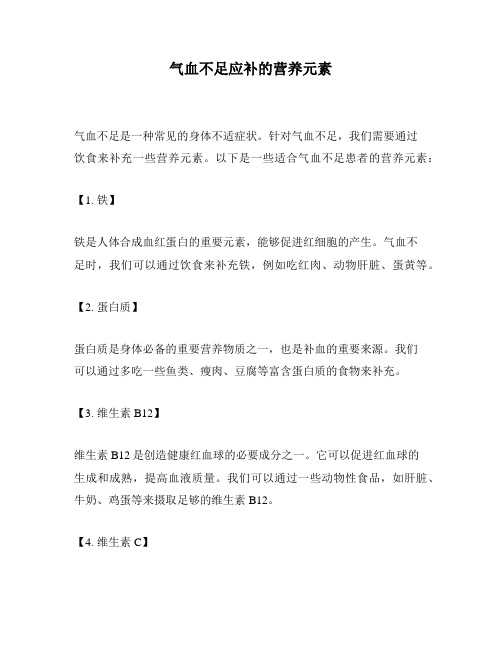 气血不足应补的营养元素

气血不足是一种常见的身体不适症状。针对气血不足，我们需要通过饮食来补充一些营养元素。以下是一些适合气血不足患者的营养元素：

【1. 铁】

铁是人体合成血红蛋白的重要元素，能够促进红细胞的产生。气血不足时，我们可以通过饮食来补充铁，例如吃红肉、动物肝脏、蛋黄等。

【2. 蛋白质】

蛋白质是身体必备的重要营养物质之一，也是补血的重要来源。我们可以通过多吃一些鱼类、瘦肉、豆腐等富含蛋白质的食物来补充。

【3. 维生素 B12】

维生素 B12 是创造健康红血球的必要成分之一。它可以促进红血球的生成和成熟，提高血液质量。我们可以通过一些动物性食品，如肝脏、牛奶、鸡蛋等来摄取足够的维生素 B12。

【4. 维生素 C】